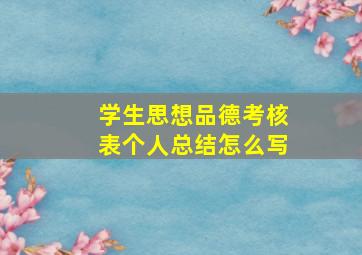 学生思想品德考核表个人总结怎么写